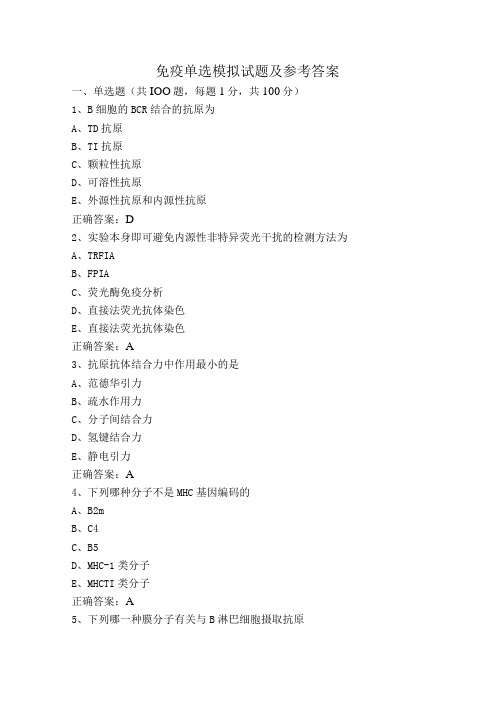 免疫单选模拟试题及参考答案

一、单选题（共IOO题，每题1分，共100分）

1、B细胞的BCR结合的抗原为

A、TD抗原

B、TI抗原

C、颗粒性抗原

D、可溶性抗原

E、外源性抗原和内源性抗原

正确答案：D

2、实验本身即可避免内源性非特异荧光干扰的检测方法为

A、TRFIA

B、FPIA

C、荧光酶免疫分析

D、直接法荧光抗体染色

E、直接法荧光抗体染色

正确答案：A

3、抗原抗体结合力中作用最小的是

A、范德华引力

B、疏水作用力

C、分子间结合力

D、氢键结合力

E、静电引力

正确答案：A

4、下列哪种分子不是MHC基因编码的

A、B2m

B、C4

C、B5

D、MHC-1类分子

E、MHCTI类分子

正确答案：A

5、下列哪一种膜分子有关与B淋巴细胞摄取抗原